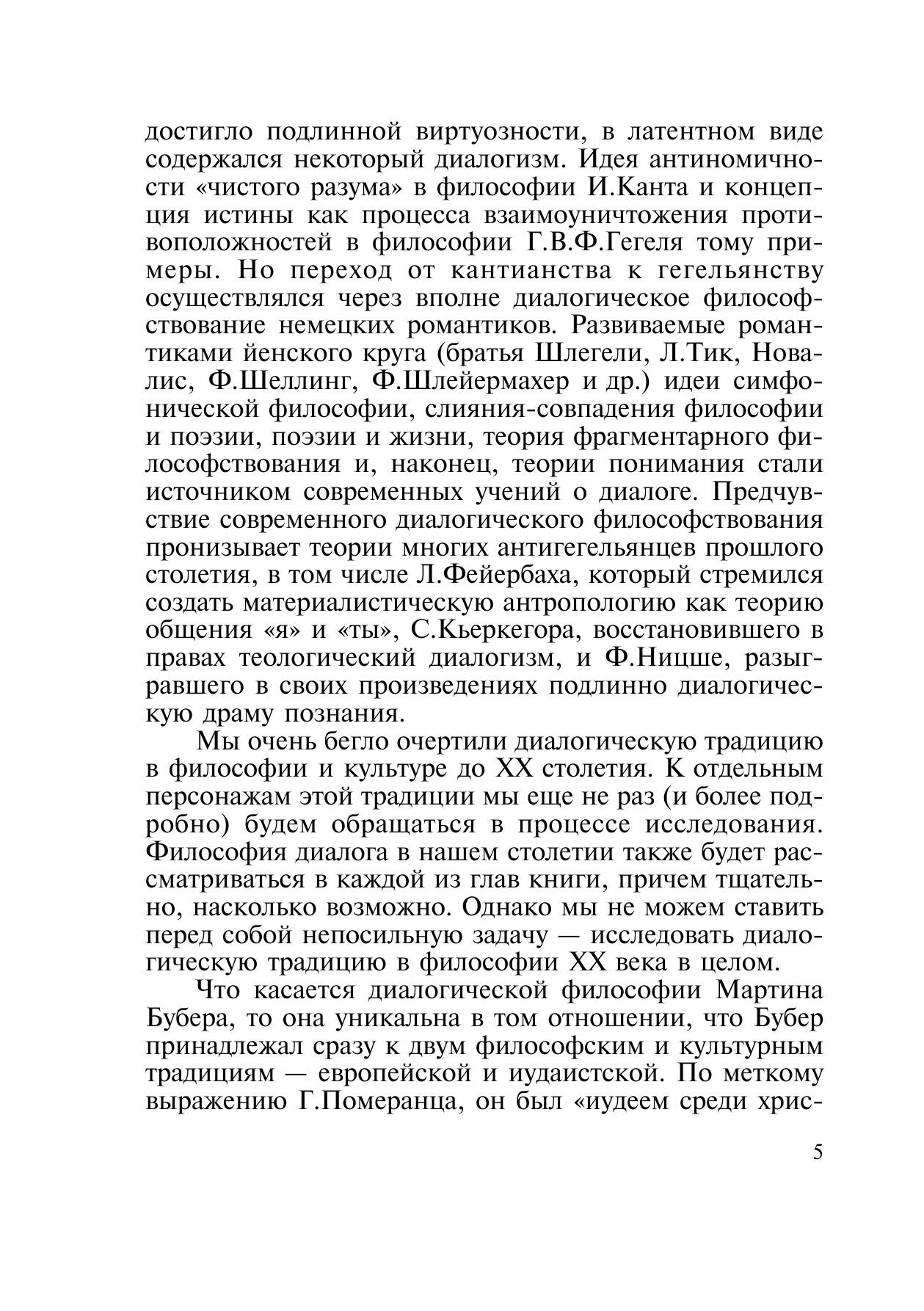 достигло подлинной виртуозности, в латентном виде содержался некоторый диалогизм. Идея антиномичности «чистого разума» в философии И.Канта и концепция истины как процесса взаимоуничтожения противоположностей в философии Г.В.Ф.Гегеля тому примеры. Но переход от кантианства к гегельянству осуществлялся через вполне диалогическое философствование немецких романтиков. Развиваемые романтиками йенского круга (братья Шлегели, Л.Тик, Новалис, Ф.Шеллинг, Ф.Шлейермахер и др.) идеи симфонической философии, слияния-совпадения философии и поэзии, поэзии и жизни, теория фрагментарного философствования и, наконец, теории понимания стали источником современных учений о диалоге. Предчувствие современного диалогического философствования пронизывает теории многих антигегельянцев прошлого столетия, в том числе Л.Фейербаха, который стремился создать материалистическую антропологию как теорию общения «я» и «ты», С.Кьеркегора, восстановившего в правах теологический диалогизм, и Ф.Ницше, разыгравшего в своих произведениях подлинно диалогическую драму познания.

Мы очень бегло очертили диалогическую традицию в философии и культуре до XX столетия. К отдельным персонажам этой традиции мы еще не раз (и более подробно) будем обращаться в процессе исследования. Философия диалога в нашем столетии также будет рассматриваться в каждой из глав книги, причем тщательно, насколько возможно. Однако мы не можем ставить перед собой непосильную задачу — исследовать диалогическую традицию в философии XX века в целом.

Что касается диалогической философии Мартина Бубера, то она уникальна в том отношении, что Бубер принадлежал сразу к двум философским и культурным традициям — европейской и иудаистской. По меткому выражению Г.Померанца, он был «иудеем среди хрис-

5